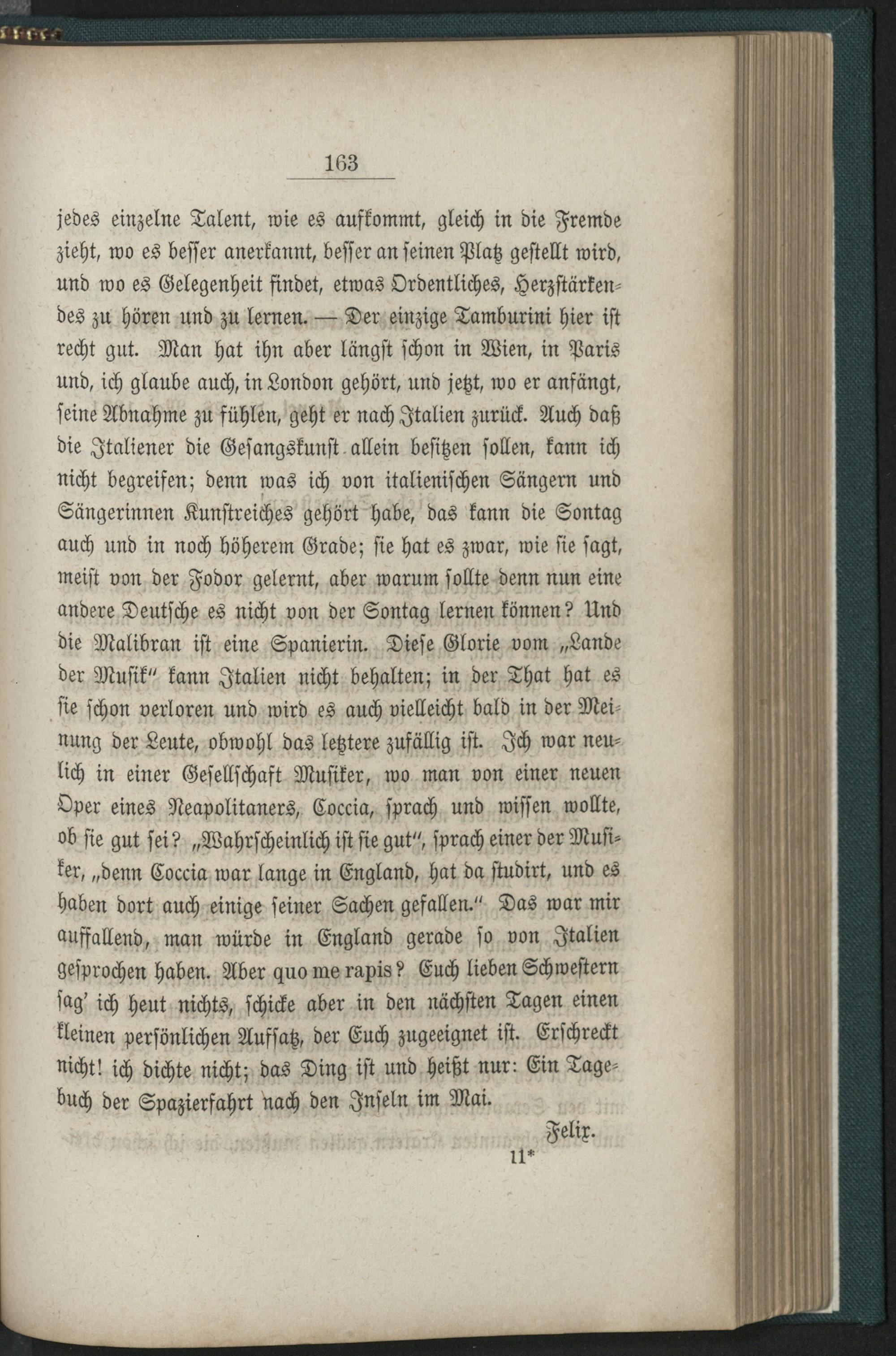 163

jedes einzelne Talent, wie es aufkommt, gleich in die Fremde zieht, wo es besser anerkannt, besser an seinen Platz gestellt wird, und wo es Gelegenheit findet, etwas Ordentliches, Herzstärkendes zu hören und zu lernen. — Der einzige Tamburini hier ist recht gut. Man hat ihn aber längst schon in Wien, in Paris und, ich glaube auch, in London gehört, und jetzt, wo er anfängt, seine Abnahme zu fühlen, geht er nach Italien zurück. Auch daß die Italiener die Gesangskunst allein besitzen sollen, kann ich nicht begreifen; denn was ich von italienischen Sängern und Sängerinnen Kunstreiches gehört habe, das kann die Sontag auch und in noch höherem Grade; sie hat es zwar, wie sie sagt, meist von der Fodor gelernt, aber warum sollte denn nun eine andere Deutsche es nicht von der Sontag lernen können? Und die Malibran ist eine Spanierin. Diese Glorie vom „Lande der Musik“ kann Italien nicht behalten; in der That hat es sie schon verloren und wird es auch vielleicht bald in der Meinung der Leute, obwohl das letztere zufällig ist. Ich war neulich in einer Gesellschaft Musiker, wo man von einer neuen Oper eines Neapolitaners, Coccia, sprach und wissen wollte, ob sie gut sei? „Wahrscheinlich ist sie gut“, sprach einer der Musiker, „denn Coccia war lange in England, hat da studirt, und es haben dort auch einige seiner Sachen gefallen.“ Das war mir auffallend, man würde in England gerade so von Italien gesprochen haben. Aber quo me rapis? Euch lieben Schwestern sag' ich heut nichts, schicke aber in den nächsten Tagen einen kleinen persönlichen Aufsatz, der Euch zugeeignet ist. Erschreckt nicht! ich dichte nicht; das Ding ist und heißt nur: Ein Tagebuch der Spazierfahrt nach den Inseln im Mai.

Felix.

11*